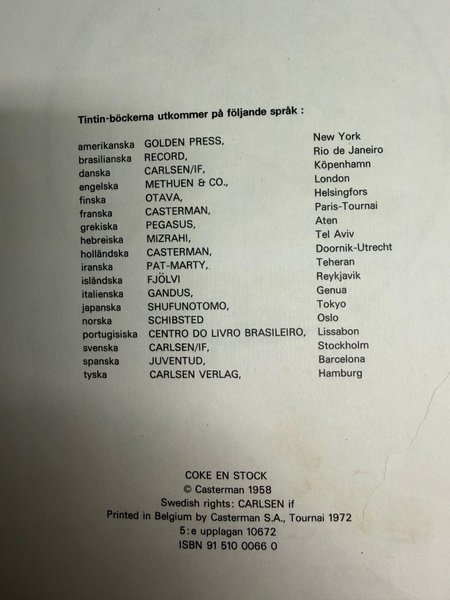 Tintin-böckerna utkommer på följande språk :

| | | |
|---|---|---|
| amerikanska | GOLDEN PRESS, | New York |
| brasilianska | RECORD, | Rio de Janeiro |
| danska | CARLSEN/IF, | Köpenhamn |
| engelska | METHUEN & CO., | London |
| finska | OTAVA, | Helsingfors |
| franska | CASTERMAN, | Paris-Tournai |
| grekiska | PEGASUS, | Aten |
| hebreiska | MIZRAHI, | Tel Aviv |
| holländska | CASTERMAN, | Doornik-Utrecht |
| iranska | PAT-MARTY, | Teheran |
| isländska | FJÖLVI | Reykjavik |
| italienska | GANDUS, | Genua |
| japanska | SHUFUNOTOMO, | Tokyo |
| norska | SCHIBSTED | Oslo |
| portugisiska | CENTRO DO LIVRO BRASILEIRO, | Lissabon |
| svenska | CARLSEN/IF, | Stockholm |
| spanska | JUVENTUD, | Barcelona |
| tyska | CARLSEN VERLAG, | Hamburg |

COKE EN STOCK
© Casterman 1958
Swedish rights: CARLSEN if
Printed in Belgium by Casterman S.A., Tournai 1972
5:e upplagan 10672
ISBN 91 510 0066 0